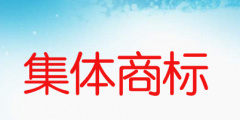 集体商标